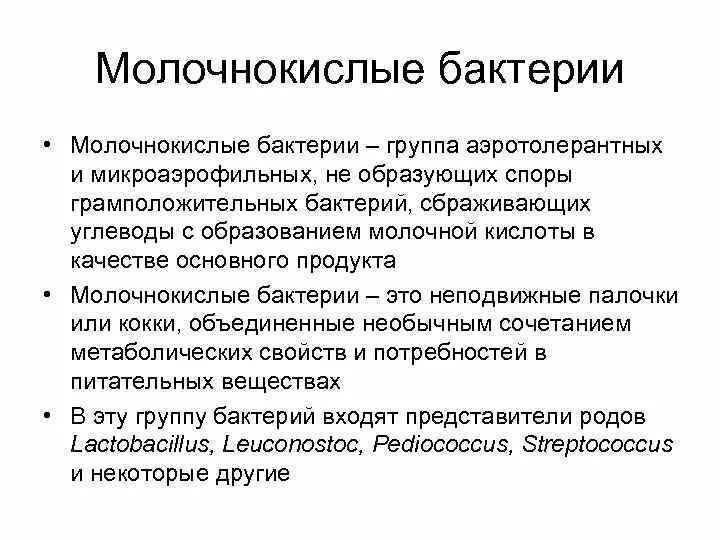 Молочнокислые бактерии

• Молочнокислые бактерии – группа аэротолерантных и микроаэрофильных, не образующих споры грамположительных бактерий, сбраживающих углеводы с образованием молочной кислоты в качестве основного продукта

• Молочнокислые бактерии – это неподвижные палочки или кокки, объединенные необычным сочетанием метаболических свойств и потребностей в питательных веществах

• В эту группу бактерий входят представители родов Lactobacillus, Leuconostoc, Pediococcus, Streptococcus и некоторые другие